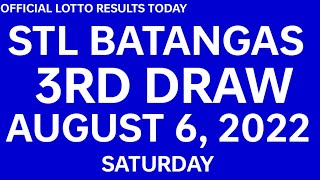 OFFICIAL LOTTO RESULTS TODAY

STL BATANGAS
3RD DRAW
AUGUST 6, 2022
SATURDAY